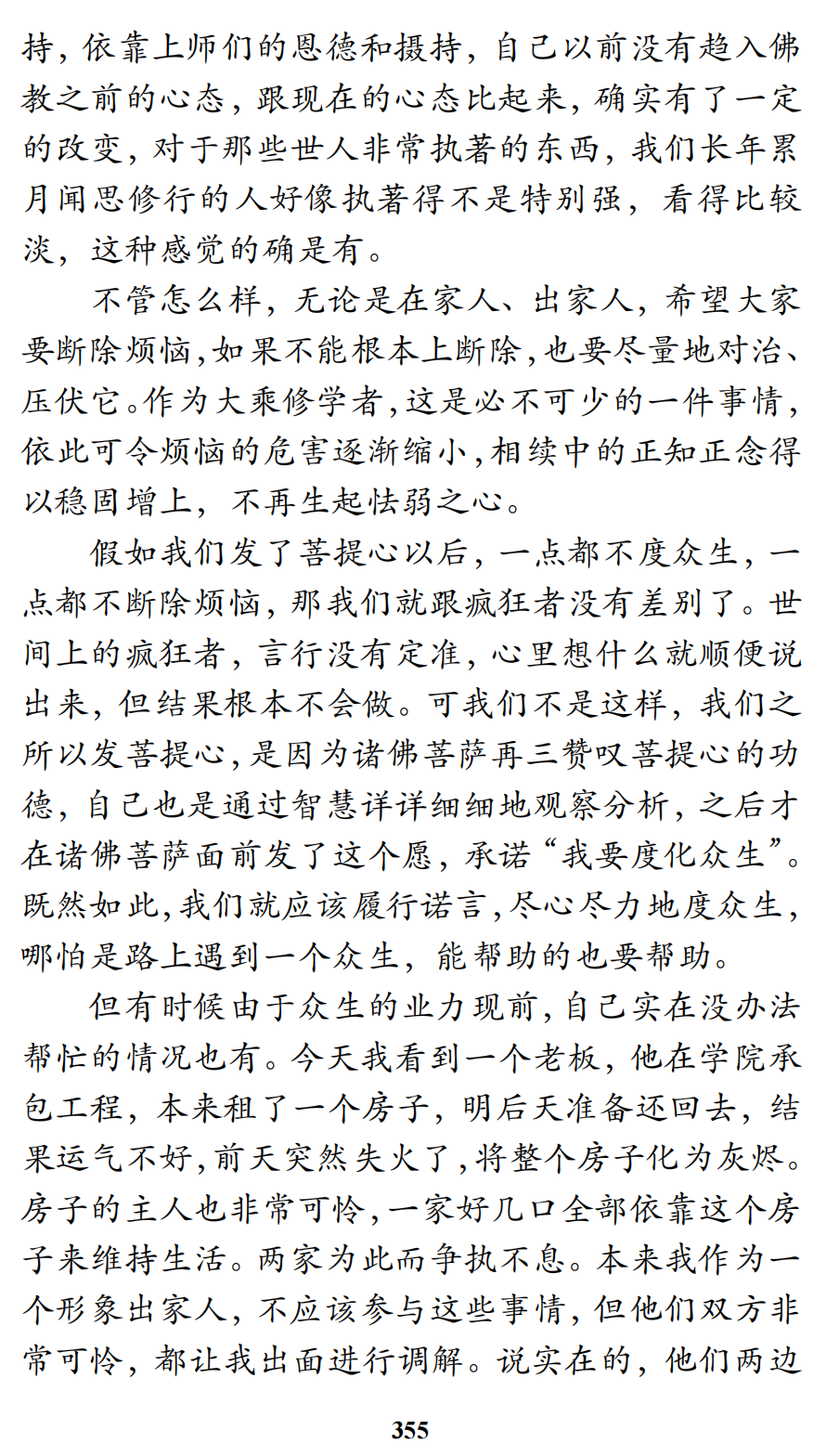 持，依靠上师们的恩德和摄持，自己以前没有趋入佛教之前的心态，跟现在的心态比起来，确实有了一定的改变，对于那些世人非常执著的东西，我们长年累月闻思修行的人好像执著得不是特别强，看得比较淡，这种感觉的确是有。

不管怎么样，无论是在家人、出家人，希望大家要断除烦恼，如果不能根本上断除，也要尽量地对治、压伏它。作为大乘修学者，这是必不可少的一件事情，依此可令烦恼的危害逐渐缩小，相续中的正知正念得以稳固增上，不再生起怯弱之心。

假如我们发了菩提心以后，一点都不度众生，一点都不断除烦恼，那我们就跟疯狂者没有差别了。世间上的疯狂者，言行没有定准，心里想什么就顺便说出来，但结果根本不会做。可我们不是这样，我们之所以发菩提心，是因为诸佛菩萨再三赞叹菩提心的功德，自己也是通过智慧详详细细地观察分析，之后才在诸佛菩萨面前发了这个愿，承诺“我要度化众生”。既然如此，我们就应该履行诺言，尽心尽力地度众生，哪怕是路上遇到一个众生，能帮助的也要帮助。

但有时候由于众生的业力现前，自己实在没办法帮忙的情况也有。今天我看到一个老板，他在学院承包工程，本来租了一个房子，明后天准备还回去，结果运气不好，前天突然失火了，将整个房子化为灰烬。房子的主人也非常可怜，一家好几口全部依靠这个房子来维持生活。两家为此而争执不息。本来我作为一个形象出家人，不应该参与这些事情，但他们双方非常可怜，都让我出面进行调解。说实在的，他们两边

355